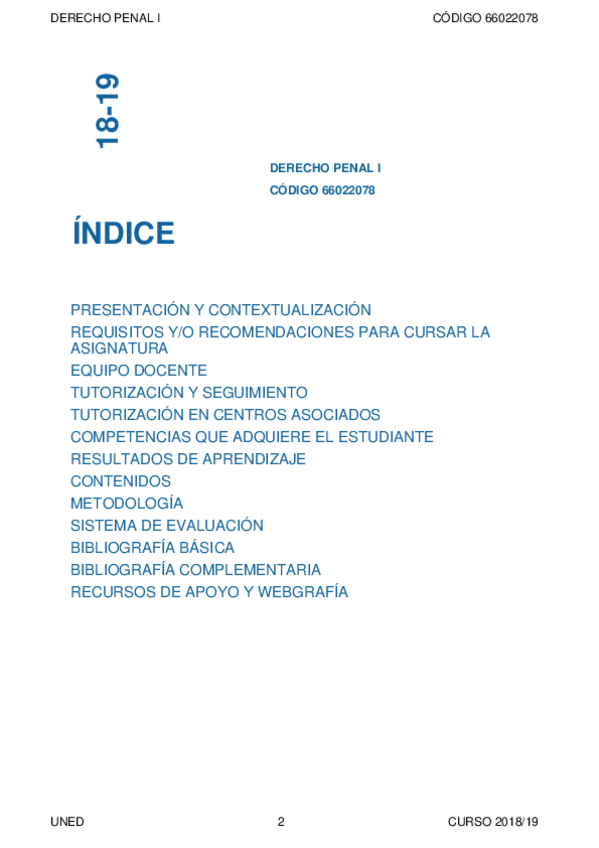 DERECHO PENAL I CÓDIGO 66022078

18-19

DERECHO PENAL I
CÓDIGO 66022078

ÍNDICE

PRESENTACIÓN Y CONTEXTUALIZACIÓN
REQUISITOS Y/O RECOMENDACIONES PARA CURSAR LA ASIGNATURA
EQUIPO DOCENTE
TUTORIZACIÓN Y SEGUIMIENTO
TUTORIZACIÓN EN CENTROS ASOCIADOS
COMPETENCIAS QUE ADQUIERE EL ESTUDIANTE
RESULTADOS DE APRENDIZAJE
CONTENIDOS
METODOLOGÍA
SISTEMA DE EVALUACIÓN
BIBLIOGRAFÍA BÁSICA
BIBLIOGRAFÍA COMPLEMENTARIA
RECURSOS DE APOYO Y WEBGRAFÍA

UNED 2 CURSO 2018/19